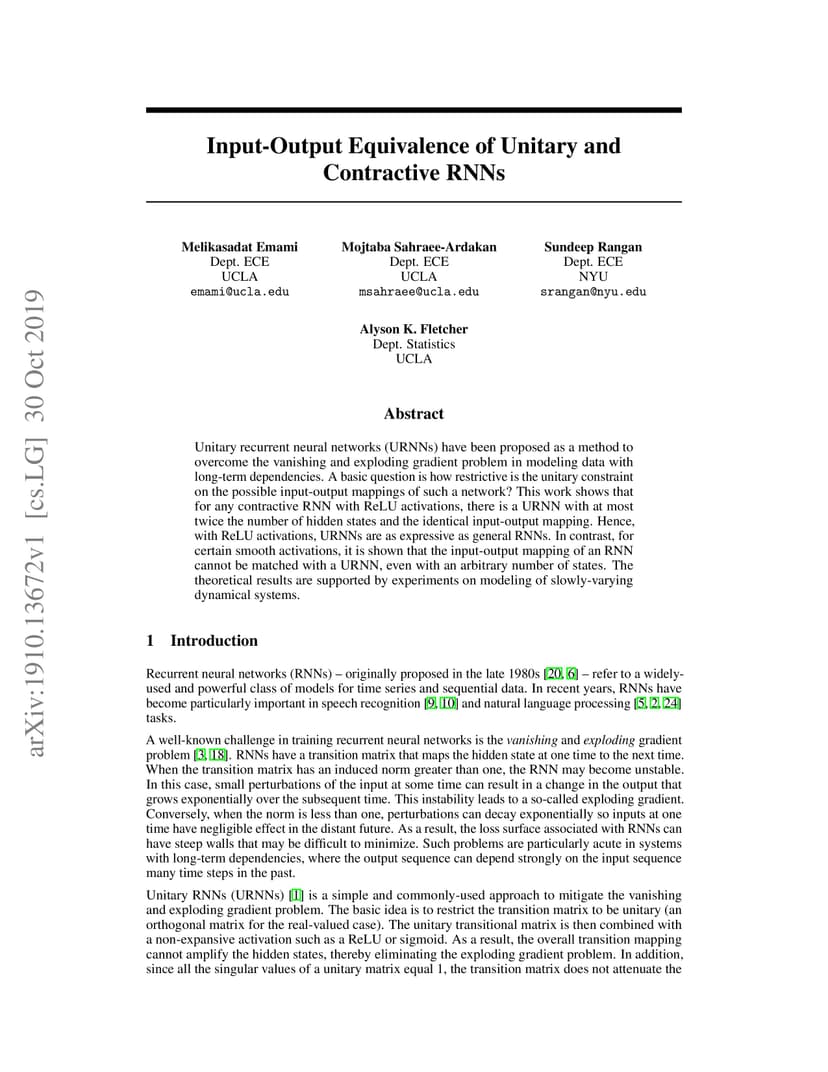 arXiv:1910.13672v1 [cs.LG] 30 Oct 2019

Input-Output Equivalence of Unitary and Contractive RNNs

Melikasadat Emami
Dept. ECE
UCLA
emami@ucla.edu

Mojtaba Sahraee-Ardakan
Dept. ECE
UCLA
msahraee@ucla.edu

Sundeep Rangan
Dept. ECE
NYU
srangan@nyu.edu

Alyson K. Fletcher
Dept. Statistics
UCLA

Abstract

Unitary recurrent neural networks (URNNs) have been proposed as a method to overcome the vanishing and exploding gradient problem in modeling data with long-term dependencies. A basic question is how restrictive is the unitary constraint on the possible input-output mappings of such a network? This work shows that for any contractive RNN with ReLU activations, there is a URNN with at most twice the number of hidden states and the identical input-output mapping. Hence, with ReLU activations, URNNs are as expressive as general RNNs. In contrast, for certain smooth activations, it is shown that the input-output mapping of an RNN cannot be matched with a URNN, even with an arbitrary number of states. The theoretical results are supported by experiments on modeling of slowly-varying dynamical systems.

1 Introduction

Recurrent neural networks (RNNs) – originally proposed in the late 1980s [20, 6] – refer to a widely-used and powerful class of models for time series and sequential data. In recent years, RNNs have become particularly important in speech recognition [9, 10] and natural language processing [5, 2, 24] tasks.

A well-known challenge in training recurrent neural networks is the vanishing and exploding gradient problem [3, 18]. RNNs have a transition matrix that maps the hidden state at one time to the next time. When the transition matrix has an induced norm greater than one, the RNN may become unstable. In this case, small perturbations of the input at some time can result in a change in the output that grows exponentially over the subsequent time. This instability leads to a so-called exploding gradient. Conversely, when the norm is less than one, perturbations can decay exponentially so inputs at one time have negligible effect in the distant future. As a result, the loss surface associated with RNNs can have steep walls that may be difficult to minimize. Such problems are particularly acute in systems with long-term dependencies, where the output sequence can depend strongly on the input sequence many time steps in the past.

Unitary RNNs (URNNs) [1] is a simple and commonly-used approach to mitigate the vanishing and exploding gradient problem. The basic idea is to restrict the transition matrix to be unitary (an orthogonal matrix for the real-valued case). The unitary transitional matrix is then combined with a non-expansive activation such as a ReLU or sigmoid. As a result, the overall transition mapping cannot amplify the hidden states, thereby eliminating the exploding gradient problem. In addition, since all the singular values of a unitary matrix equal 1, the transition matrix does not attenuate the